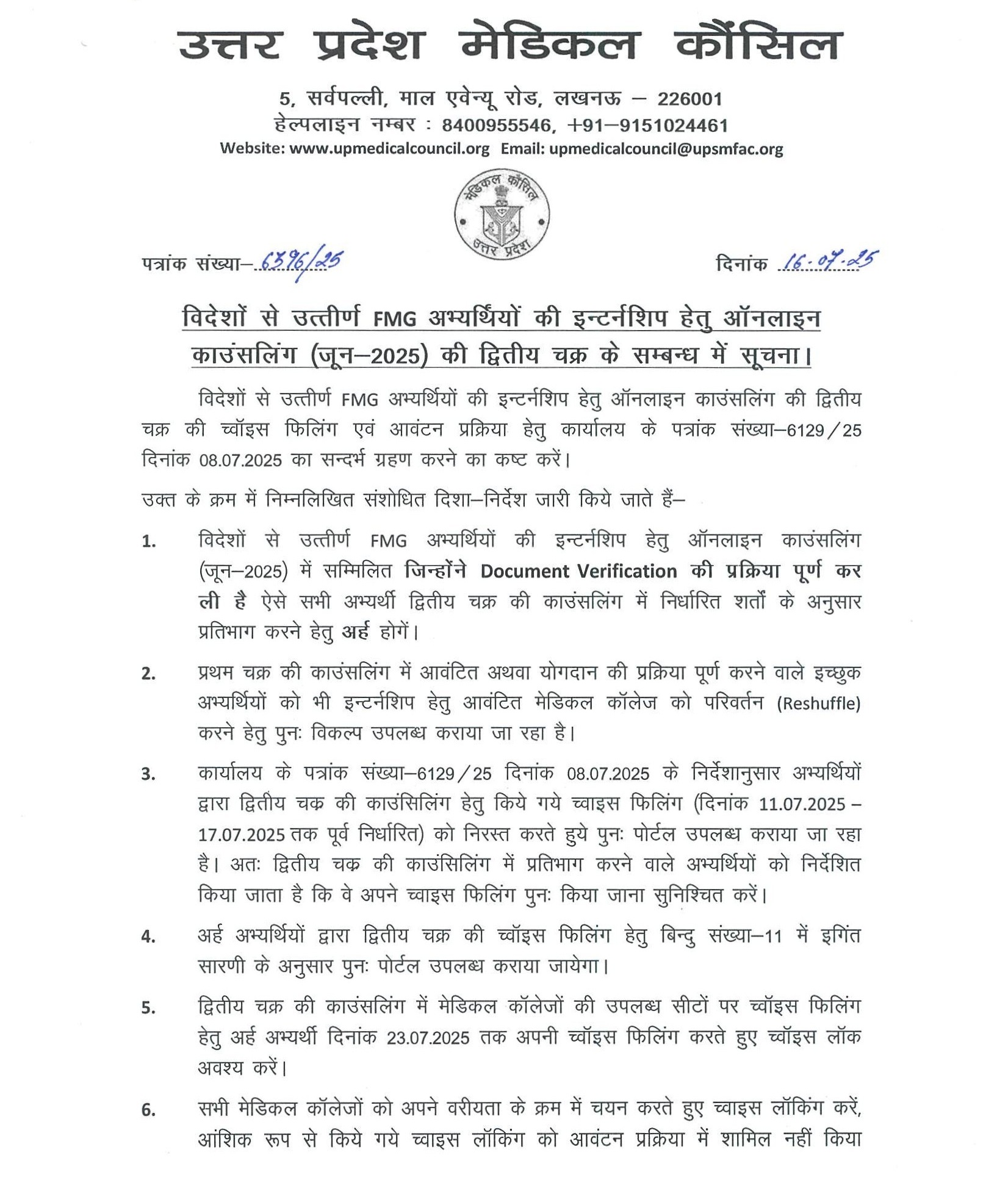 उत्तर प्रदेश मेडिकल कौंसिल

5, सर्वपल्ली, माल एवेन्यू रोड, लखनऊ – 226001
हेल्पलाइन नम्बर : 8400955546, +91–9151024461
Website: www.upmedicalcouncil.org Email: upmedicalcouncil@upsmfac.org

मेडिकल कौंसिल उत्तर प्रदेश

पत्रांक संख्या–6396/25

दिनांक 16-07-25

विदेशों से उत्तीर्ण FMG अभ्यर्थियों की इन्टर्नशिप हेतु ऑनलाइन काउंसलिंग (जून–2025) की द्वितीय चक्र के सम्बन्ध में सूचना।

विदेशों से उत्तीर्ण FMG अभ्यर्थियों की इन्टर्नशिप हेतु ऑनलाइन काउंसलिंग की द्वितीय चक्र की च्वॉइस फिलिंग एवं आवंटन प्रक्रिया हेतु कार्यालय के पत्रांक संख्या–6129/25 दिनांक 08.07.2025 का सन्दर्भ ग्रहण करने का कष्ट करें।

उक्त के क्रम में निम्नलिखित संशोधित दिशा–निर्देश जारी किये जाते हैं–

1. विदेशों से उत्तीर्ण FMG अभ्यर्थियों की इन्टर्नशिप हेतु ऑनलाइन काउंसलिंग (जून–2025) में सम्मिलित जिन्होंने Document Verification की प्रक्रिया पूर्ण कर ली है ऐसे सभी अभ्यर्थी द्वितीय चक्र की काउंसलिंग में निर्धारित शर्तों के अनुसार प्रतिभाग करने हेतु अर्ह होगें।

2. प्रथम चक्र की काउंसलिंग में आवंटित अथवा योगदान की प्रक्रिया पूर्ण करने वाले इच्छुक अभ्यर्थियों को भी इन्टर्नशिप हेतु आवंटित मेडिकल कॉलेज को परिवर्तन (Reshuffle) करने हेतु पुनः विकल्प उपलब्ध कराया जा रहा है।

3. कार्यालय के पत्रांक संख्या–6129/25 दिनांक 08.07.2025 के निर्देशानुसार अभ्यर्थियों द्वारा द्वितीय चक्र की काउंसिलिंग हेतु किये गये च्वाइस फिलिंग (दिनांक 11.07.2025 – 17.07.2025 तक पूर्व निर्धारित) को निरस्त करते हुये पुनः पोर्टल उपलब्ध कराया जा रहा है। अतः द्वितीय चक्र की काउंसिलिंग में प्रतिभाग करने वाले अभ्यर्थियों को निर्देशित किया जाता है कि वे अपने च्वाइस फिलिंग पुनः किया जाना सुनिश्चित करें।

4. अर्ह अभ्यर्थियों द्वारा द्वितीय चक्र की च्वॉइस फिलिंग हेतु बिन्दु संख्या–11 में इगिंत सारणी के अनुसार पुनः पोर्टल उपलब्ध कराया जायेगा।

5. द्वितीय चक्र की काउंसलिंग में मेडिकल कॉलेजों की उपलब्ध सीटों पर च्वॉइस फिलिंग हेतु अर्ह अभ्यर्थी दिनांक 23.07.2025 तक अपनी च्वॉइस फिलिंग करते हुए च्वॉइस लॉक अवश्य करें।

6. सभी मेडिकल कॉलेजों को अपने वरीयता के क्रम में चयन करते हुए च्वाइस लॉकिंग करें, आंशिक रूप से किये गये च्वाइस लॉकिंग को आवंटन प्रक्रिया में शामिल नहीं किया